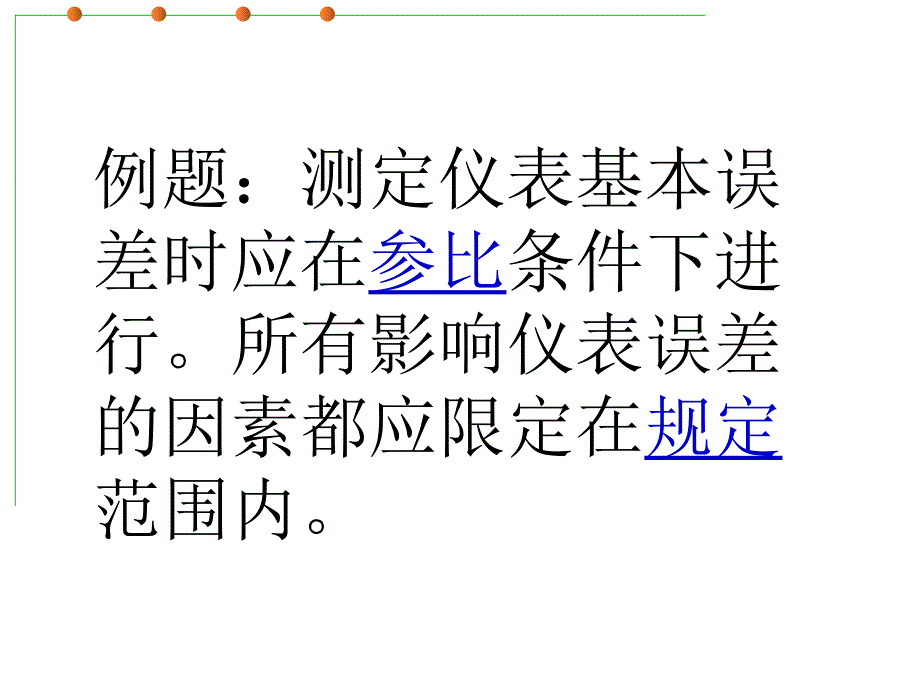 例题：测定仪表基本误差时应在参比条件下进行。所有影响仪表误差的因素都应限定在规定范围内。